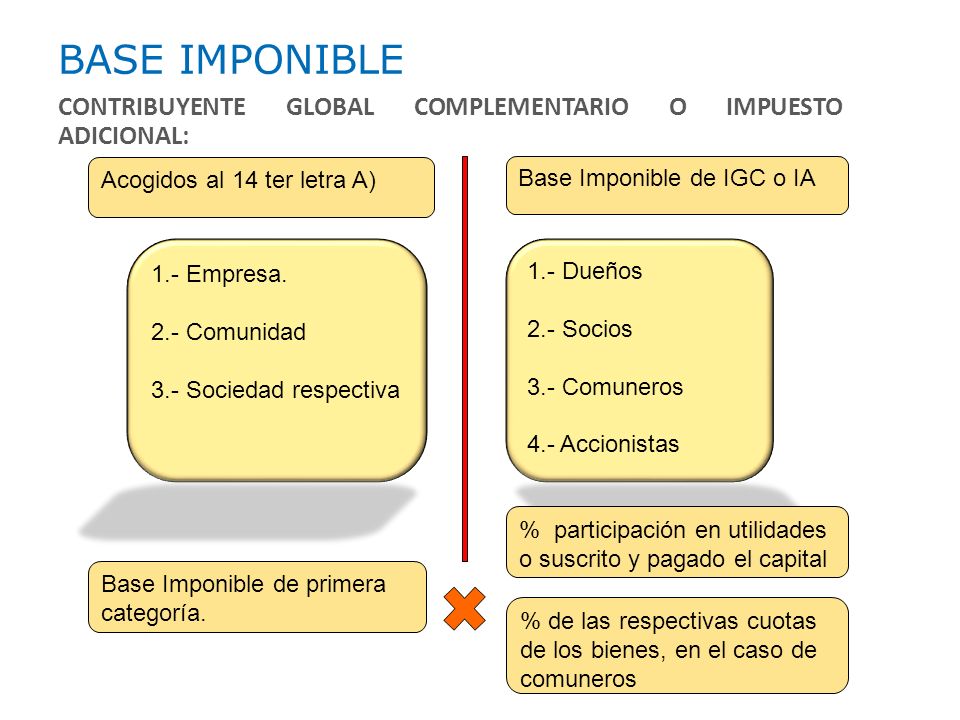 BASE IMPONIBLE

CONTRIBUYENTE GLOBAL COMPLEMENTARIO O IMPUESTO ADICIONAL:

Acogidos al 14 ter letra A)

1.- Empresa.

2.- Comunidad

3.- Sociedad respectiva

Base Imponible de primera categoría.

Base Imponible de IGC o IA

1.- Dueños

2.- Socios

3.- Comuneros

4.- Accionistas

% participación en utilidades o suscrito y pagado el capital

% de las respectivas cuotas de los bienes, en el caso de comuneros